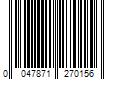 0 047871 270156